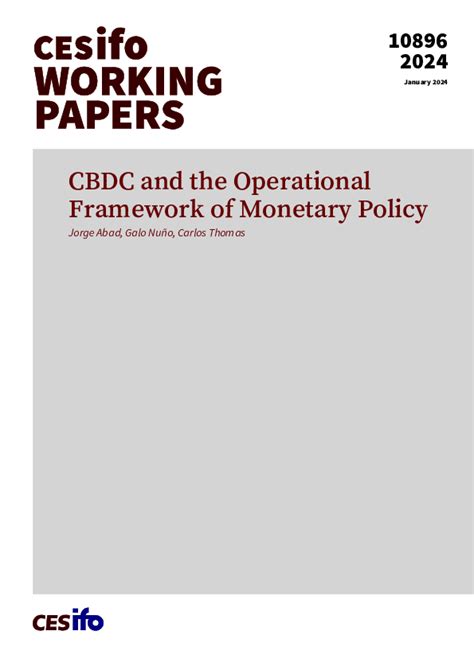 cesifo WORKING PAPERS

10896
2024

January 2024

CBDC and the Operational Framework of Monetary Policy

Jorge Abad, Galo Nuño, Carlos Thomas

CESifo